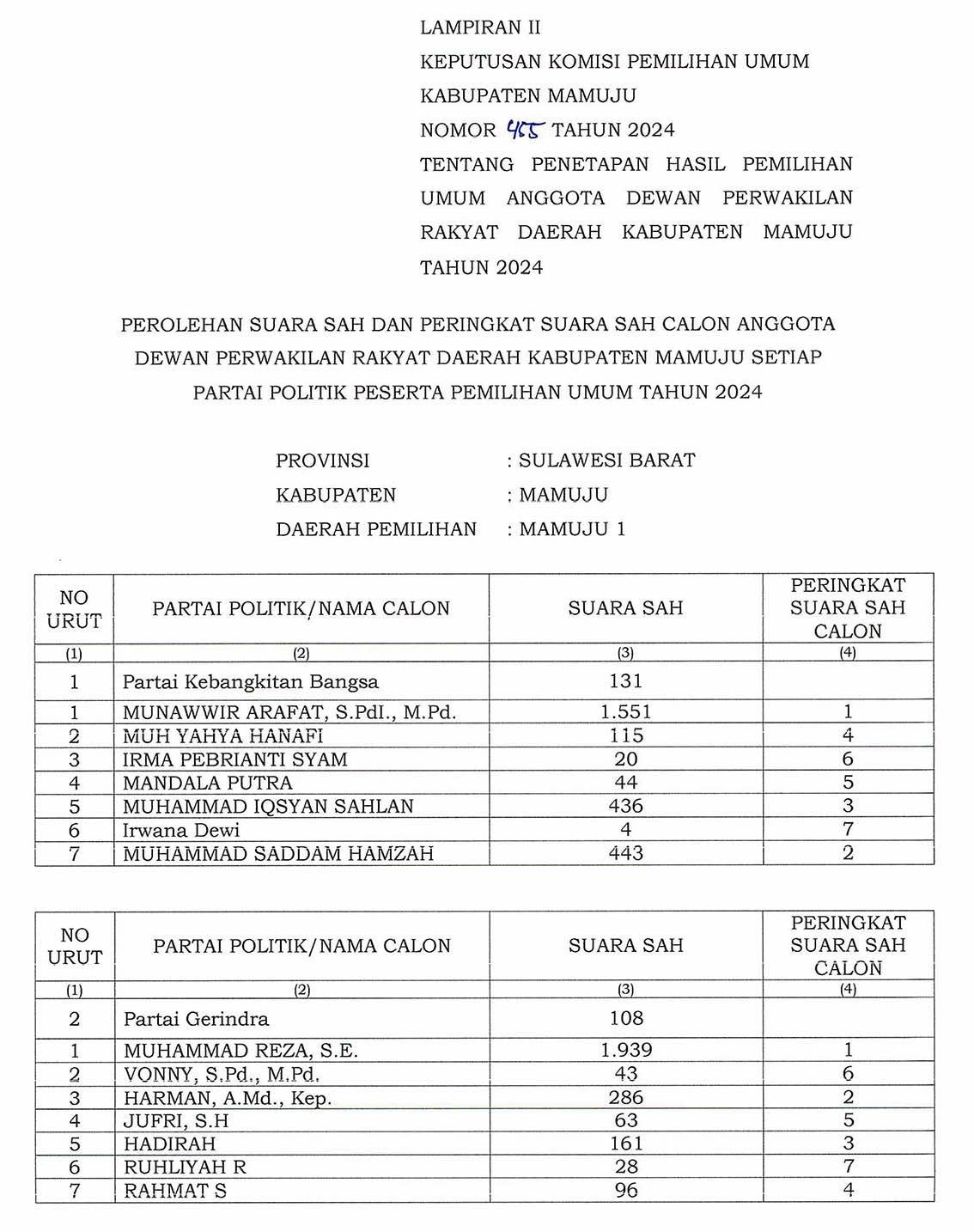 LAMPIRAN II
KEPUTUSAN KOMISI PEMILIHAN UMUM KABUPATEN MAMUJU
NOMOR 455 TAHUN 2024
TENTANG PENETAPAN HASIL PEMILIHAN UMUM ANGGOTA DEWAN PERWAKILAN RAKYAT DAERAH KABUPATEN MAMUJU TAHUN 2024

PEROLEHAN SUARA SAH DAN PERINGKAT SUARA SAH CALON ANGGOTA DEWAN PERWAKILAN RAKYAT DAERAH KABUPATEN MAMUJU SETIAP PARTAI POLITIK PESERTA PEMILIHAN UMUM TAHUN 2024

PROVINSI : SULAWESI BARAT
KABUPATEN : MAMUJU
DAERAH PEMILIHAN : MAMUJU 1

| NO URUT | PARTAI POLITIK/NAMA CALON | SUARA SAH | PERINGKAT SUARA SAH CALON |
|---|---|---|---|
| (1) | (2) | (3) | (4) |
| 1 | Partai Kebangkitan Bangsa | 131 | |
| 1 | MUNAWWIR ARAFAT, S.PdI., M.Pd. | 1.551 | 1 |
| 2 | MUH YAHYA HANAFI | 115 | 4 |
| 3 | IRMA PEBRIANTI SYAM | 20 | 6 |
| 4 | MANDALA PUTRA | 44 | 5 |
| 5 | MUHAMMAD IQSYAN SAHLAN | 436 | 3 |
| 6 | Irwana Dewi | 4 | 7 |
| 7 | MUHAMMAD SADDAM HAMZAH | 443 | 2 |

| NO URUT | PARTAI POLITIK/NAMA CALON | SUARA SAH | PERINGKAT SUARA SAH CALON |
|---|---|---|---|
| (1) | (2) | (3) | (4) |
| 2 | Partai Gerindra | 108 | |
| 1 | MUHAMMAD REZA, S.E. | 1.939 | 1 |
| 2 | VONNY, S.Pd., M.Pd. | 43 | 6 |
| 3 | HARMAN, A.Md., Kep. | 286 | 2 |
| 4 | JUFRI, S.H | 63 | 5 |
| 5 | HADIRAH | 161 | 3 |
| 6 | RUHLIYAH R | 28 | 7 |
| 7 | RAHMAT S | 96 | 4 |